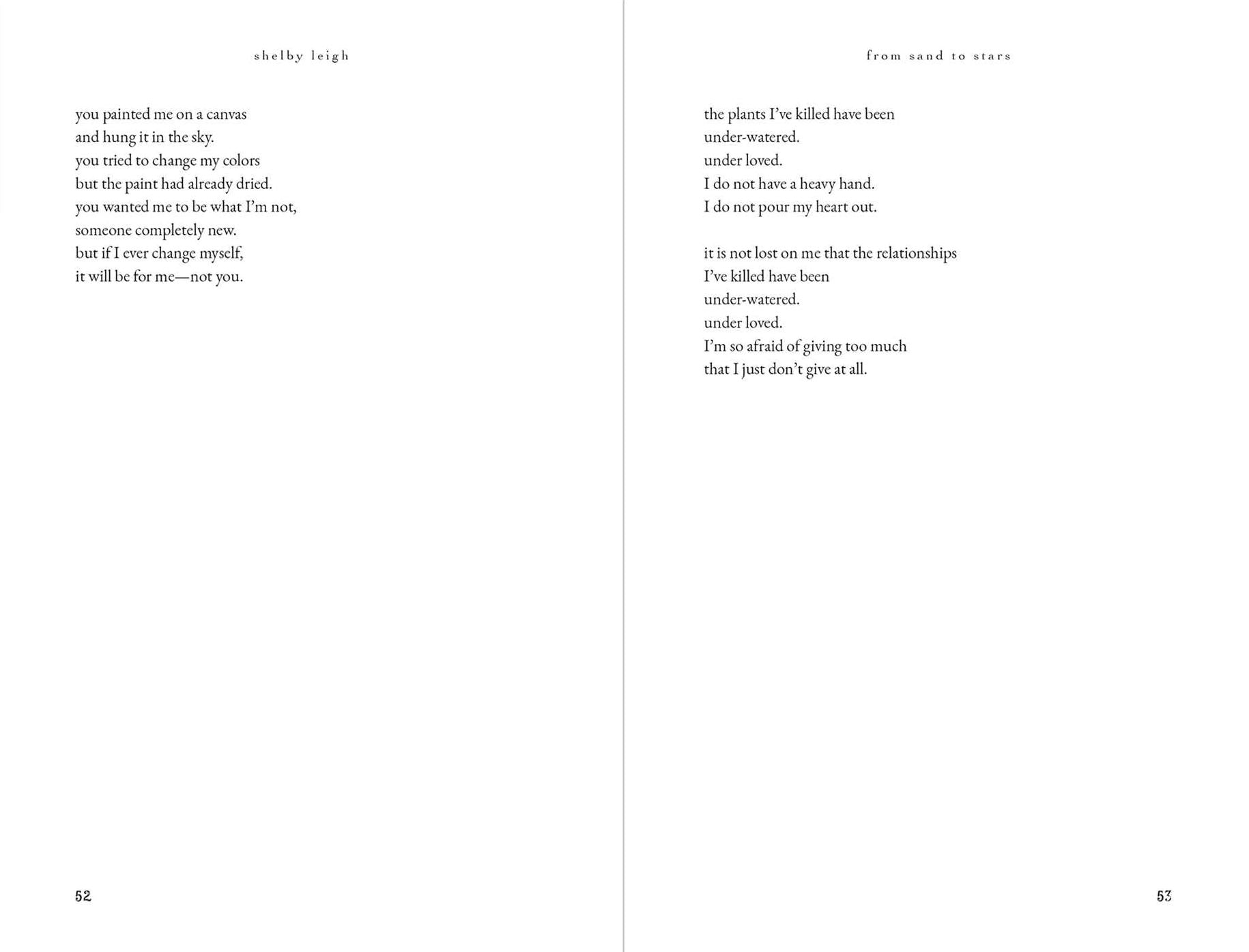 shelby leigh

you painted me on a canvas
and hung it in the sky.
you tried to change my colors
but the paint had already dried.
you wanted me to be what I'm not,
someone completely new.
but if I ever change myself,
it will be for me—not you.

52

from sand to stars

the plants I've killed have been
under-watered.
under loved.
I do not have a heavy hand.
I do not pour my heart out.

it is not lost on me that the relationships
I've killed have been
under-watered.
under loved.
I'm so afraid of giving too much
that I just don't give at all.

53